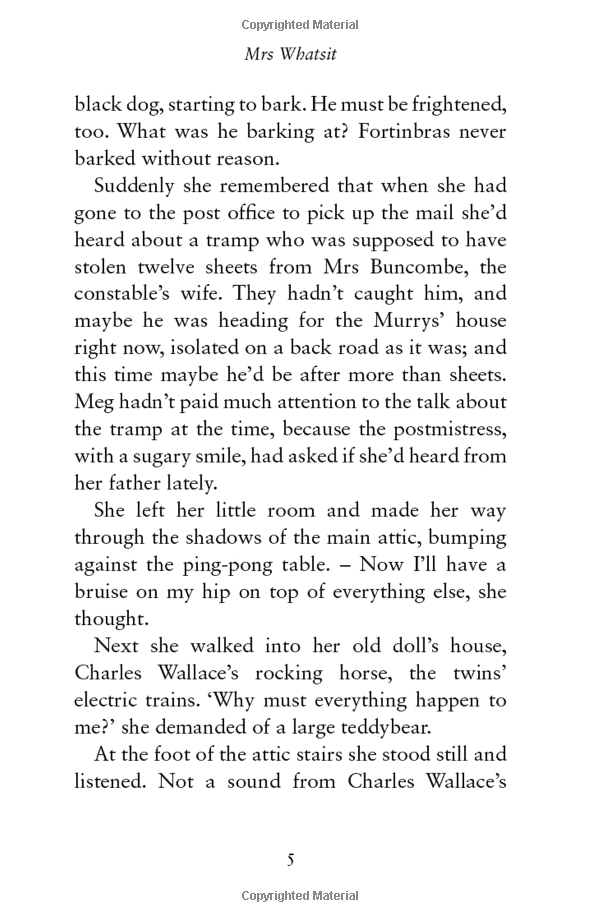 Copyrighted Material

Mrs Whatsit

black dog, starting to bark. He must be frightened, too. What was he barking at? Fortinbras never barked without reason.

Suddenly she remembered that when she had gone to the post office to pick up the mail she'd heard about a tramp who was supposed to have stolen twelve sheets from Mrs Buncombe, the constable's wife. They hadn't caught him, and maybe he was heading for the Murrys' house right now, isolated on a back road as it was; and this time maybe he'd be after more than sheets. Meg hadn't paid much attention to the talk about the tramp at the time, because the postmistress, with a sugary smile, had asked if she'd heard from her father lately.

She left her little room and made her way through the shadows of the main attic, bumping against the ping-pong table. – Now I'll have a bruise on my hip on top of everything else, she thought.

Next she walked into her old doll's house, Charles Wallace's rocking horse, the twins' electric trains. 'Why must everything happen to me?' she demanded of a large teddybear.

At the foot of the attic stairs she stood still and listened. Not a sound from Charles Wallace's

5

Copyrighted Material